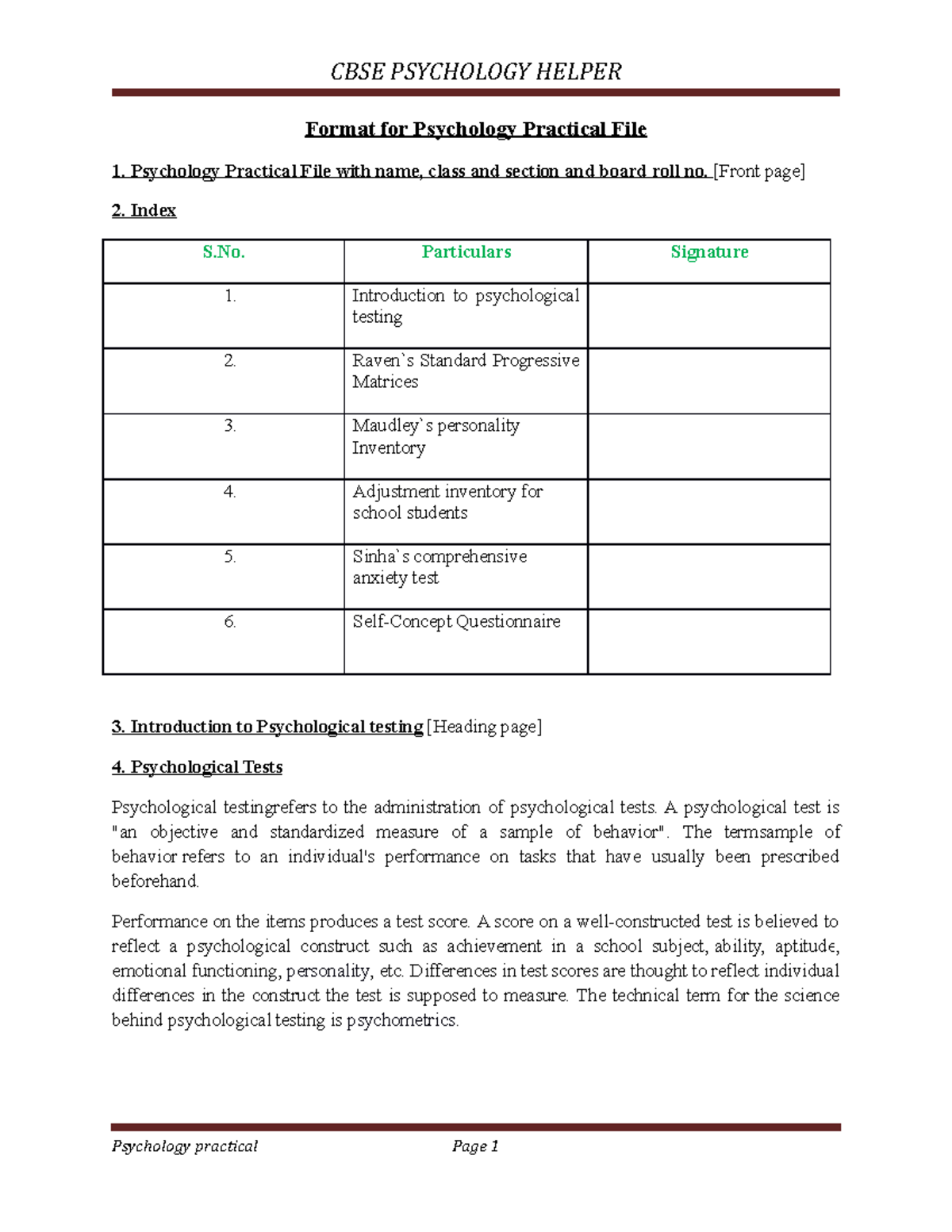 CBSE PSYCHOLOGY HELPER

Format for Psychology Practical File

1. Psychology Practical File with name, class and section and board roll no. [Front page]

2. Index

| S.No. | Particulars | Signature |
|---|---|---|
| 1. | Introduction to psychological testing | |
| 2. | Raven`s Standard Progressive Matrices | |
| 3. | Maudley`s personality Inventory | |
| 4. | Adjustment inventory for school students | |
| 5. | Sinha`s comprehensive anxiety test | |
| 6. | Self-Concept Questionnaire | |

3. Introduction to Psychological testing [Heading page]

4. Psychological Tests

Psychological testingrefers to the administration of psychological tests. A psychological test is "an objective and standardized measure of a sample of behavior". The termsample of behavior refers to an individual's performance on tasks that have usually been prescribed beforehand.

Performance on the items produces a test score. A score on a well-constructed test is believed to reflect a psychological construct such as achievement in a school subject, ability, aptitude, emotional functioning, personality, etc. Differences in test scores are thought to reflect individual differences in the construct the test is supposed to measure. The technical term for the science behind psychological testing is psychometrics.

Psychology practical Page 1